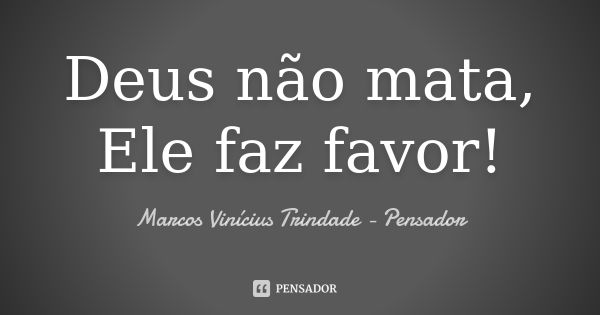 Deus não mata, Ele faz favor!

Marcos Vinícius Trindade - Pensador

PENSADOR